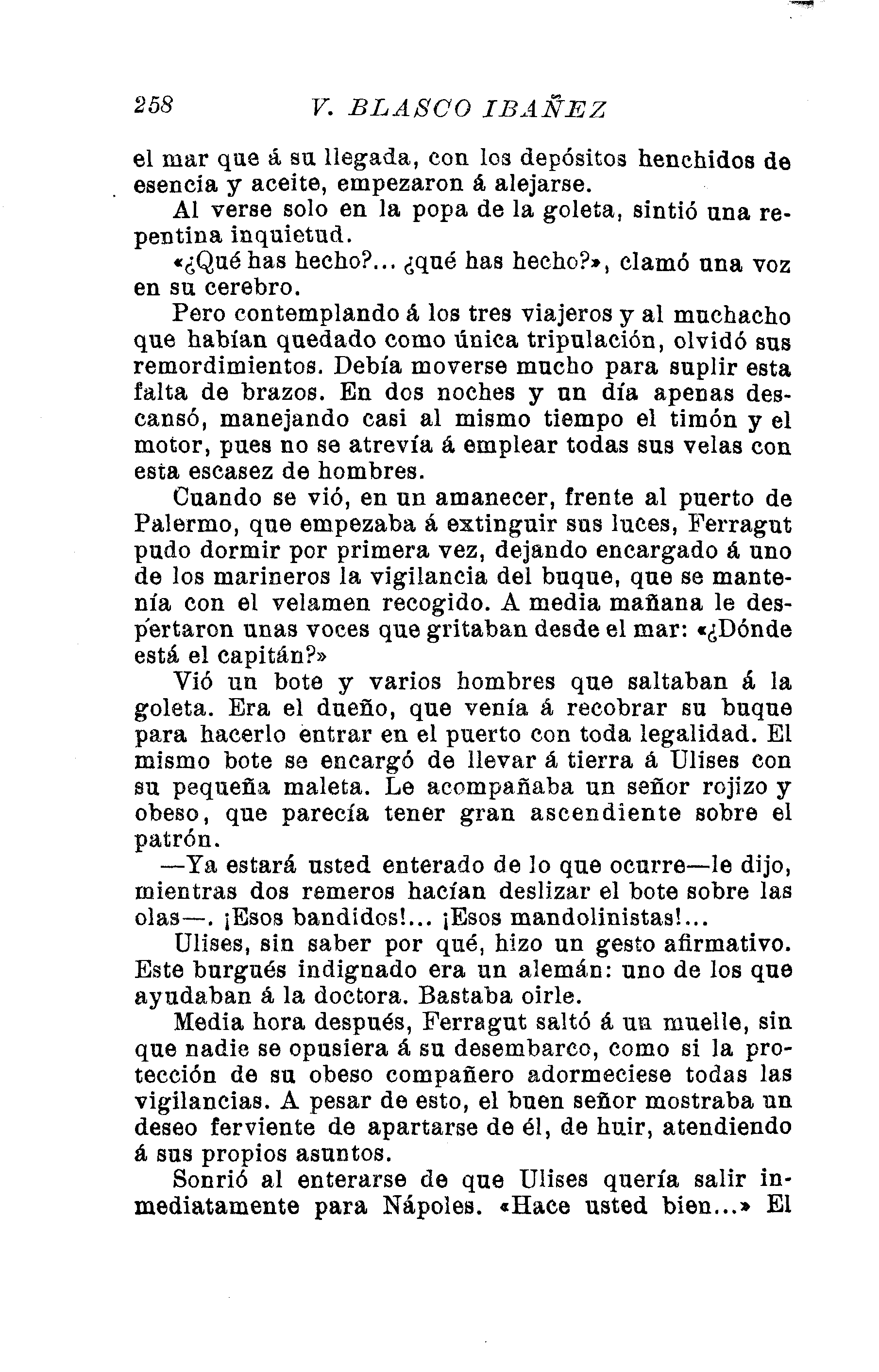 258 V. BLASCO IBAÑEZ

el mar que á su llegada, con los depósitos henchidos de esencia y aceite, empezaron á alejarse.

Al verse solo en la popa de la goleta, sintió una repentina inquietud.

«¿Qué has hecho?... ¿qué has hecho?», clamó una voz en su cerebro.

Pero contemplando á los tres viajeros y al muchacho que habían quedado como única tripulación, olvidó sus remordimientos. Debía moverse mucho para suplir esta falta de brazos. En dos noches y un día apenas descansó, manejando casi al mismo tiempo el timón y el motor, pues no se atrevía á emplear todas sus velas con esta escasez de hombres.

Cuando se vió, en un amanecer, frente al puerto de Palermo, que empezaba á extinguir sus luces, Ferragut pudo dormir por primera vez, dejando encargado á uno de los marineros la vigilancia del buque, que se mantenía con el velamen recogido. A media mañana le despertaron unas voces que gritaban desde el mar: «¿Dónde está el capitán?»

Vió un bote y varios hombres que saltaban á la goleta. Era el dueño, que venía á recobrar su buque para hacerlo entrar en el puerto con toda legalidad. El mismo bote se encargó de llevar á tierra á Ulises con su pequeña maleta. Le acompañaba un señor rojizo y obeso, que parecía tener gran ascendiente sobre el patrón.

—Ya estará usted enterado de lo que ocurre—le dijo, mientras dos remeros hacían deslizar el bote sobre las olas—. ¡Esos bandidos!... ¡Esos mandolinistas!...

Ulises, sin saber por qué, hizo un gesto afirmativo. Este burgués indignado era un alemán: uno de los que ayudaban á la doctora. Bastaba oirle.

Media hora después, Ferragut saltó á un muelle, sin que nadie se opusiera á su desembarco, como si la protección de su obeso compañero adormeciese todas las vigilancias. A pesar de esto, el buen señor mostraba un deseo ferviente de apartarse de él, de huir, atendiendo á sus propios asuntos.

Sonrió al enterarse de que Ulises quería salir inmediatamente para Nápoles. «Hace usted bien...» El